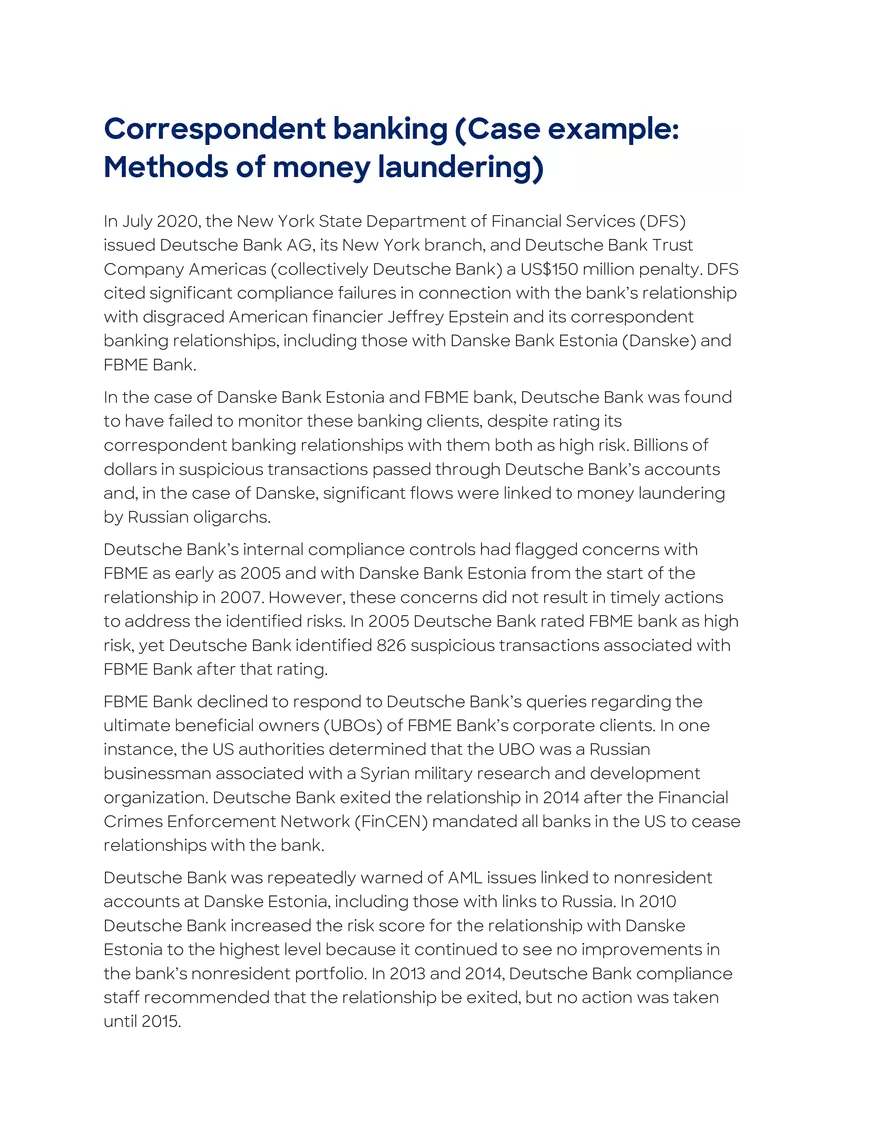 Correspondent banking (Case example: Methods of money laundering)

In July 2020, the New York State Department of Financial Services (DFS) issued Deutsche Bank AG, its New York branch, and Deutsche Bank Trust Company Americas (collectively Deutsche Bank) a US$150 million penalty. DFS cited significant compliance failures in connection with the bank's relationship with disgraced American financier Jeffrey Epstein and its correspondent banking relationships, including those with Danske Bank Estonia (Danske) and FBME Bank.

In the case of Danske Bank Estonia and FBME bank, Deutsche Bank was found to have failed to monitor these banking clients, despite rating its correspondent banking relationships with them both as high risk. Billions of dollars in suspicious transactions passed through Deutsche Bank's accounts and, in the case of Danske, significant flows were linked to money laundering by Russian oligarchs.

Deutsche Bank's internal compliance controls had flagged concerns with FBME as early as 2005 and with Danske Bank Estonia from the start of the relationship in 2007. However, these concerns did not result in timely actions to address the identified risks. In 2005 Deutsche Bank rated FBME bank as high risk, yet Deutsche Bank identified 826 suspicious transactions associated with FBME Bank after that rating.

FBME Bank declined to respond to Deutsche Bank's queries regarding the ultimate beneficial owners (UBOs) of FBME Bank's corporate clients. In one instance, the US authorities determined that the UBO was a Russian businessman associated with a Syrian military research and development organization. Deutsche Bank exited the relationship in 2014 after the Financial Crimes Enforcement Network (FinCEN) mandated all banks in the US to cease relationships with the bank.

Deutsche Bank was repeatedly warned of AML issues linked to nonresident accounts at Danske Estonia, including those with links to Russia. In 2010 Deutsche Bank increased the risk score for the relationship with Danske Estonia to the highest level because it continued to see no improvements in the bank's nonresident portfolio. In 2013 and 2014, Deutsche Bank compliance staff recommended that the relationship be exited, but no action was taken until 2015.